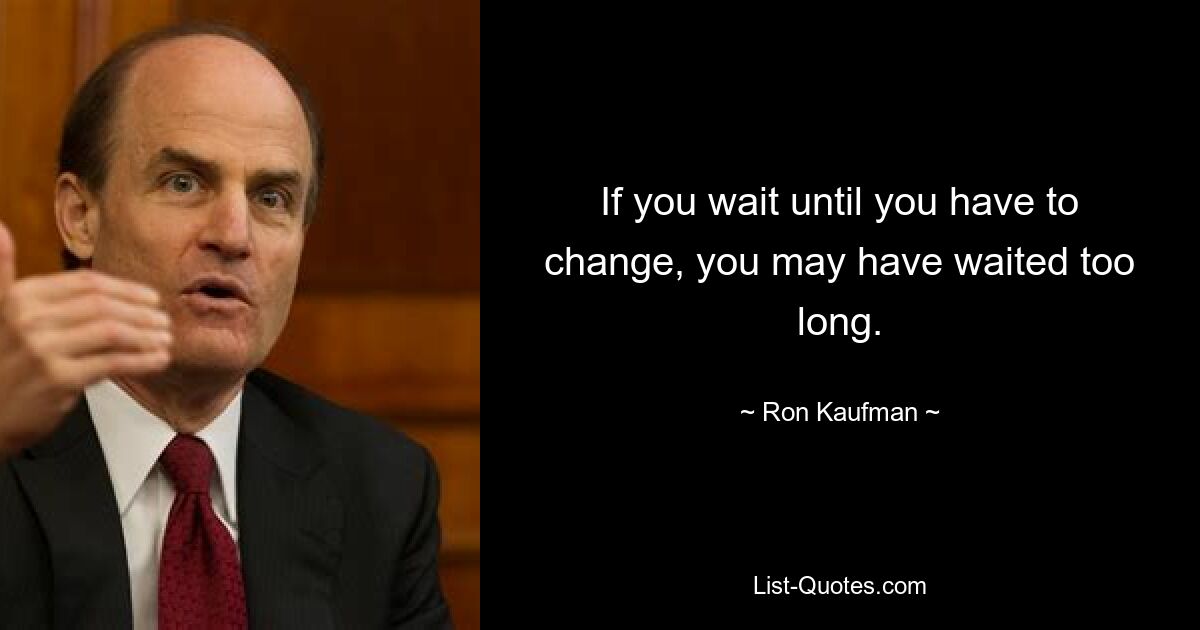 If you wait until you have to change, you may have waited too long.

~ Ron Kaufman ~

List-Quotes.com